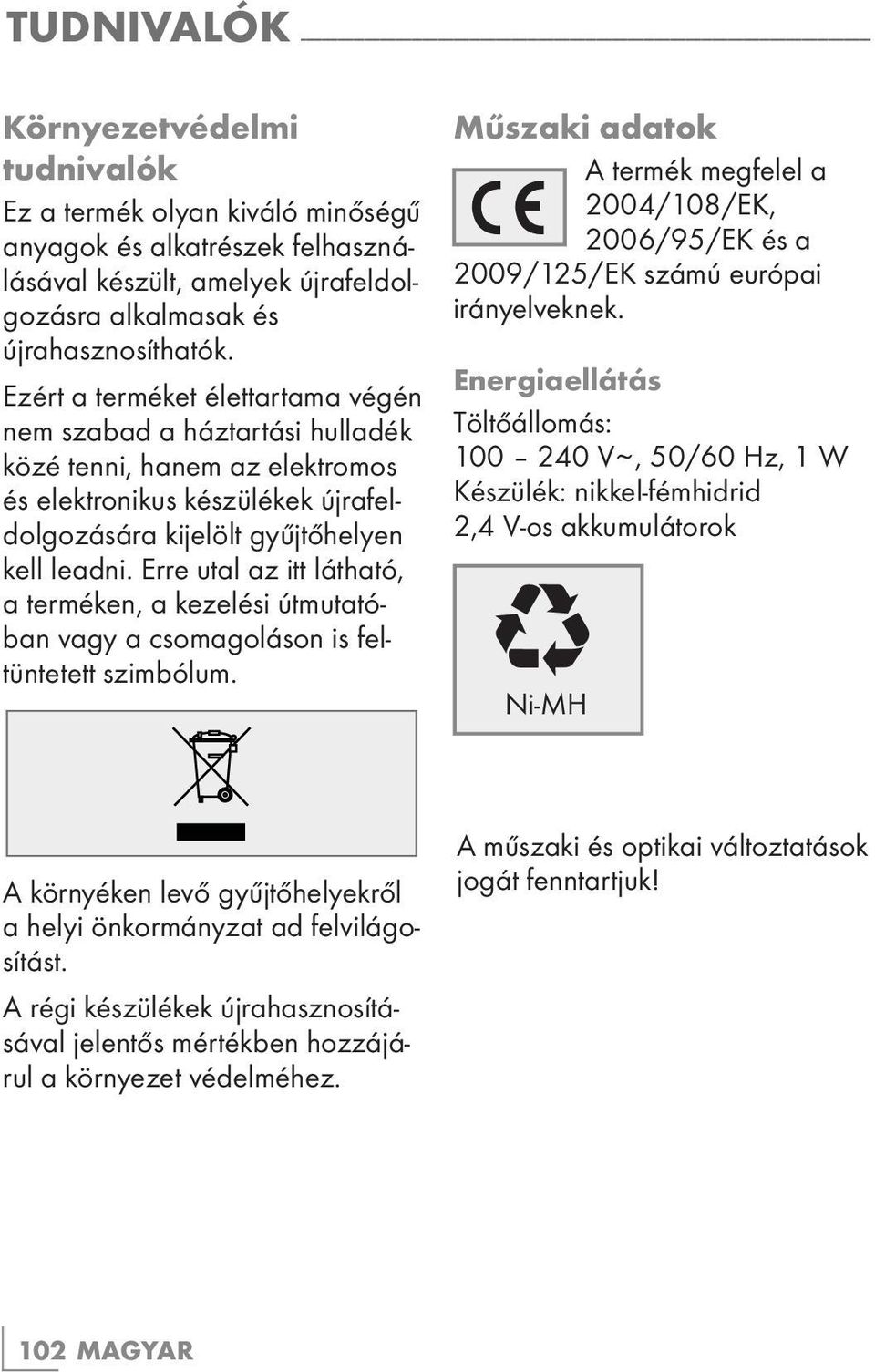 TUDNIVALÓK

Környezetvédelmi tudnivalók

Ez a termék olyan kiváló minőségű anyagok és alkatrészek felhasználásával készült, amelyek újrafeldolgozásra alkalmasak és újrahasznosíthatók.

Ezért a terméket élettartama végén nem szabad a háztartási hulladék közé tenni, hanem az elektromos és elektronikus készülékek újrafeldolgozására kijelölt gyűjtőhelyen kell leadni. Erre utal az itt látható, a terméken, a kezelési útmutatóban vagy a csomagoláson is feltüntetett szimbólum.

A környéken levő gyűjtőhelyekről a helyi önkormányzat ad felvilágosítást.

A régi készülékek újrahasznosításával jelentős mértékben hozzájárul a környezet védelméhez.

Műszaki adatok

CE

A termék megfelel a 2004/108/EK, 2006/95/EK és a 2009/125/EK számú európai irányelveknek.

Energiaellátás

Töltőállomás:
100 – 240 V~, 50/60 Hz, 1 W
Készülék: nikkel-fémhidrid 2,4 V-os akkumulátorok

Ni-MH

A műszaki és optikai változtatások jogát fenntartjuk!

102 MAGYAR